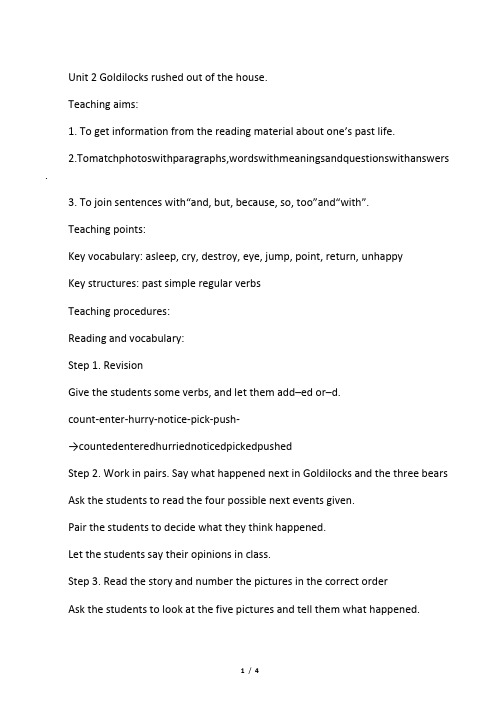 Unit 2 Goldilocks rushed out of the house.

Teaching aims:

1. To get information from the reading material about one's past life.

2.Tomatchphotoswithparagraphs,wordswithmeaningsandquestionswithanswers

.

3. To join sentences with"and, but, because, so, too"and"with".

Teaching points:

Key vocabulary: asleep, cry, destroy, eye, jump, point, return, unhappy

Key structures: past simple regular verbs

Teaching procedures:

Reading and vocabulary:

Step 1. Revision

Give the students some verbs, and let them add–ed or–d.

count-enter-hurry-notice-pick-push-

→countedenteredhurriednoticedpickedpushed

Step 2. Work in pairs. Say what happened next in Goldilocks and the three bears

Ask the students to read the four possible next events given.

Pair the students to decide what they think happened.

Let the students say their opinions in class.

Step 3. Read the story and number the pictures in the correct order

Ask the students to look at the five pictures and tell them what happened.

1 / 4